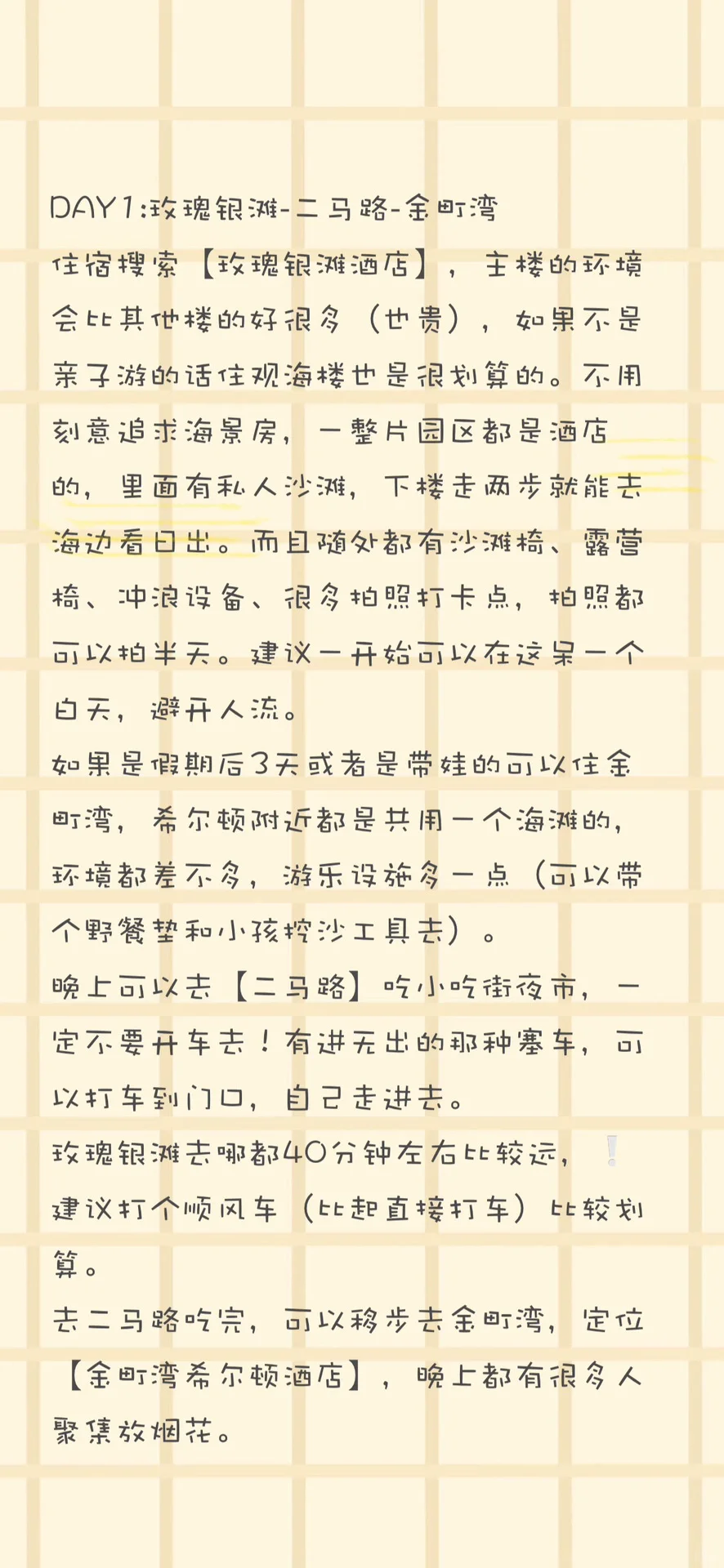 DAY1:玫瑰银滩-二马路-金町湾
住宿搜索【玫瑰银滩酒店】，主楼的环境会比其他楼的好很多（也贵），如果不是亲子游的话住观海楼也是很划算的。不用刻意追求海景房，一整片园区都是酒店的，里面有私人沙滩，下楼走两步就能去海边看日出。而且随处都有沙滩椅、露营椅、冲浪设备、很多拍照打卡点，拍照都可以拍半天。建议一开始可以在这呆一个白天，避开人流。
如果是假期后3天或者是带娃的可以住金町湾，希尔顿附近都是共用一个海滩的，环境都差不多，游乐设施多一点（可以带个野餐垫和小孩挖沙工具去）。
晚上可以去【二马路】吃小吃街夜市，一定不要开车去！有进无出的那种塞车，可以打车到门口，自己走进去。
玫瑰银滩去哪都40分钟左右比较远，❕建议打个顺风车（比起直接打车）比较划算。
去二马路吃完，可以移步去金町湾，定位【金町湾希尔顿酒店】，晚上都有很多人聚集放烟花。